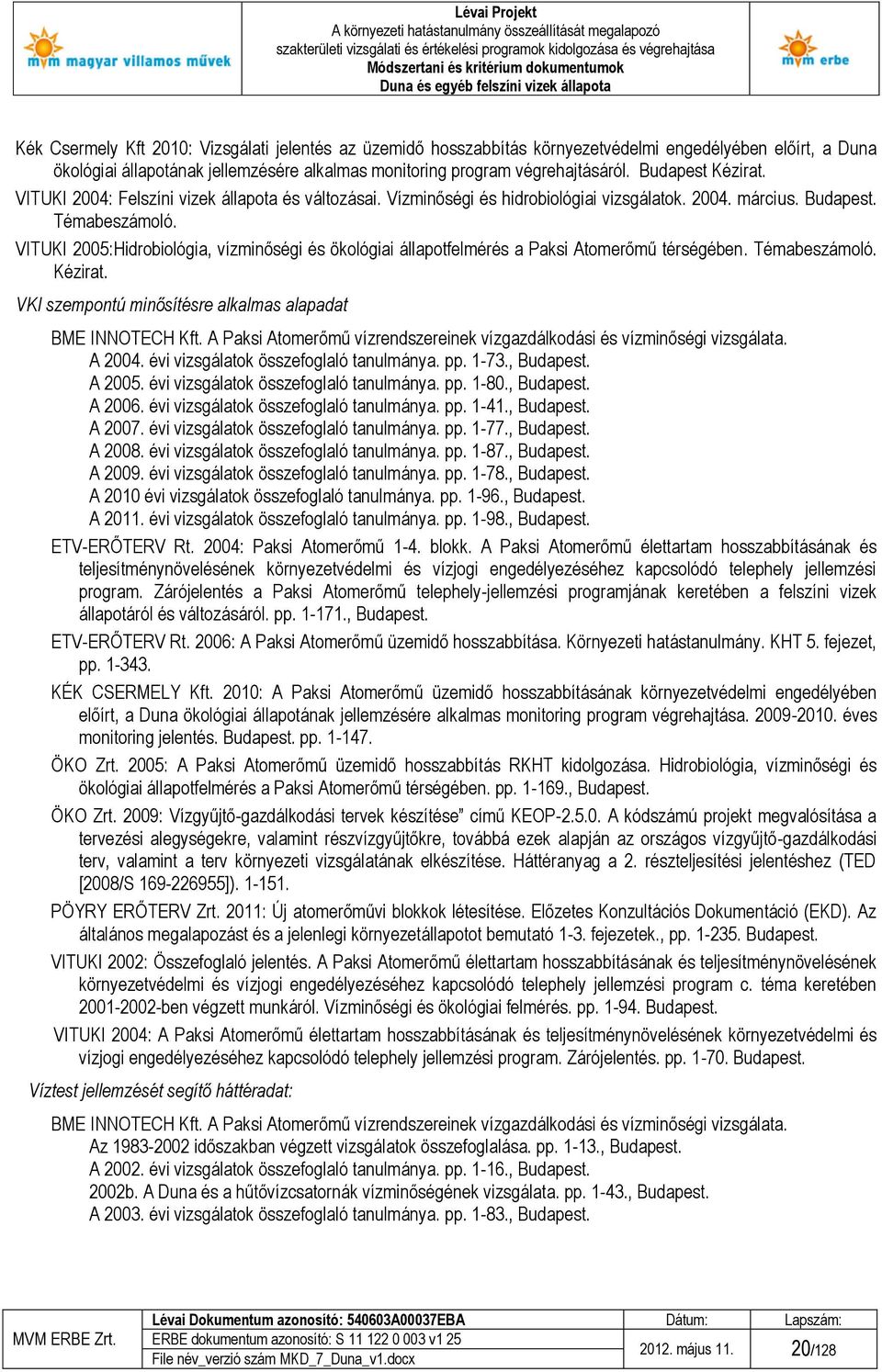 mvm magyar villamos művek

Lévai Projekt
A környezeti hatástanulmány összeállítását megalapozó szakterületi vizsgálati és értékelési programok kidolgozása és végrehajtása
Módszertani és kritérium dokumentumok
Duna és egyéb felszíni vizek állapota

mvm erbe

Kék Csermely Kft 2010: Vizsgálati jelentés az üzemidő hosszabbítás környezetvédelmi engedélyében előírt, a Duna ökológiai állapotának jellemzésére alkalmas monitoring program végrehajtásáról. Budapest Kézirat.

VITUKI 2004: Felszíni vizek állapota és változásai. Vízminőségi és hidrobiológiai vizsgálatok. 2004. március. Budapest. Témabeszámoló.

VITUKI 2005:Hidrobiológia, vízminőségi és ökológiai állapotfelmérés a Paksi Atomerőmű térségében. Témabeszámoló. Kézirat.

VKI szempontú minősítésre alkalmas alapadat

BME INNOTECH Kft. A Paksi Atomerőmű vízrendszereinek vízgazdálkodási és vízminőségi vizsgálata.
A 2004. évi vizsgálatok összefoglaló tanulmánya. pp. 1-73., Budapest.
A 2005. évi vizsgálatok összefoglaló tanulmánya. pp. 1-80., Budapest.
A 2006. évi vizsgálatok összefoglaló tanulmánya. pp. 1-41., Budapest.
A 2007. évi vizsgálatok összefoglaló tanulmánya. pp. 1-77., Budapest.
A 2008. évi vizsgálatok összefoglaló tanulmánya. pp. 1-87., Budapest.
A 2009. évi vizsgálatok összefoglaló tanulmánya. pp. 1-78., Budapest.
A 2010 évi vizsgálatok összefoglaló tanulmánya. pp. 1-96., Budapest.
A 2011. évi vizsgálatok összefoglaló tanulmánya. pp. 1-98., Budapest.

ETV-ERŐTERV Rt. 2004: Paksi Atomerőmű 1-4. blokk. A Paksi Atomerőmű élettartam hosszabbításának és teljesítménynövelésének környezetvédelmi és vízjogi engedélyezéséhez kapcsolódó telephely jellemzési program. Zárójelentés a Paksi Atomerőmű telephely-jellemzési programjának keretében a felszíni vizek állapotáról és változásáról. pp. 1-171., Budapest.

ETV-ERŐTERV Rt. 2006: A Paksi Atomerőmű üzemidő hosszabbítása. Környezeti hatástanulmány. KHT 5. fejezet, pp. 1-343.

KÉK CSERMELY Kft. 2010: A Paksi Atomerőmű üzemidő hosszabbításának környezetvédelmi engedélyében előírt, a Duna ökológiai állapotának jellemzésére alkalmas monitoring program végrehajtása. 2009-2010. éves monitoring jelentés. Budapest. pp. 1-147.

ÖKO Zrt. 2005: A Paksi Atomerőmű üzemidő hosszabbítás RKHT kidolgozása. Hidrobiológia, vízminőségi és ökológiai állapotfelmérés a Paksi Atomerőmű térségében. pp. 1-169., Budapest.

ÖKO Zrt. 2009: Vízgyűjtő-gazdálkodási tervek készítése" című KEOP-2.5.0. A kódszámú projekt megvalósítása a tervezési alegységekre, valamint részvízgyűjtőkre, továbbá ezek alapján az országos vízgyűjtő-gazdálkodási terv, valamint a terv környezeti vizsgálatának elkészítése. Háttéranyag a 2. részteljesítési jelentéshez (TED [2008/S 169-226955]). 1-151.

PÖYRY ERŐTERV Zrt. 2011: Új atomerőművi blokkok létesítése. Előzetes Konzultációs Dokumentáció (EKD). Az általános megalapozást és a jelenlegi környezetállapotot bemutató 1-3. fejezetek., pp. 1-235. Budapest.

VITUKI 2002: Összefoglaló jelentés. A Paksi Atomerőmű élettartam hosszabbításának és teljesítménynövelésének környezetvédelmi és vízjogi engedélyezéséhez kapcsolódó telephely jellemzési program c. téma keretében 2001-2002-ben végzett munkáról. Vízminőségi és ökológiai felmérés. pp. 1-94. Budapest.

VITUKI 2004: A Paksi Atomerőmű élettartam hosszabbításának és teljesítménynövelésének környezetvédelmi és vízjogi engedélyezéséhez kapcsolódó telephely jellemzési program. Zárójelentés. pp. 1-70. Budapest.

Víztest jellemzését segítő háttéradat:

BME INNOTECH Kft. A Paksi Atomerőmű vízrendszereinek vízgazdálkodási és vízminőségi vizsgálata.
Az 1983-2002 időszakban végzett vizsgálatok összefoglalása. pp. 1-13., Budapest.
A 2002. évi vizsgálatok összefoglaló tanulmánya. pp. 1-16., Budapest.
2002b. A Duna és a hűtővízcsatornák vízminőségének vizsgálata. pp. 1-43., Budapest.
A 2003. évi vizsgálatok összefoglaló tanulmánya. pp. 1-83., Budapest.

| MVM ERBE Zrt. | Lévai Dokumentum azonosító: 540603A00037EBA | Dátum: | Lapszám: |
|---|---|---|---|
| | ERBE dokumentum azonosító: S 11 122 0 003 v1 25 | 2012. május 11. | 20/128 |
| | File név_verzió szám MKD_7_Duna_v1.docx | | |